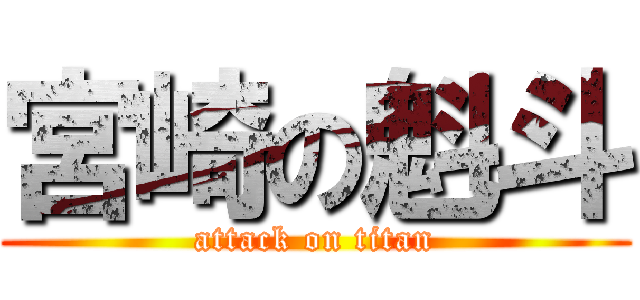 宮崎の魁斗

attack on titan